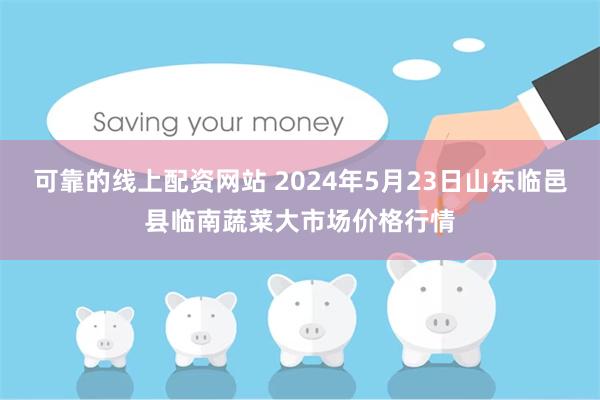 Saving your money

可靠的线上配资网站 2024年5月23日山东临邑县临南蔬菜大市场价格行情